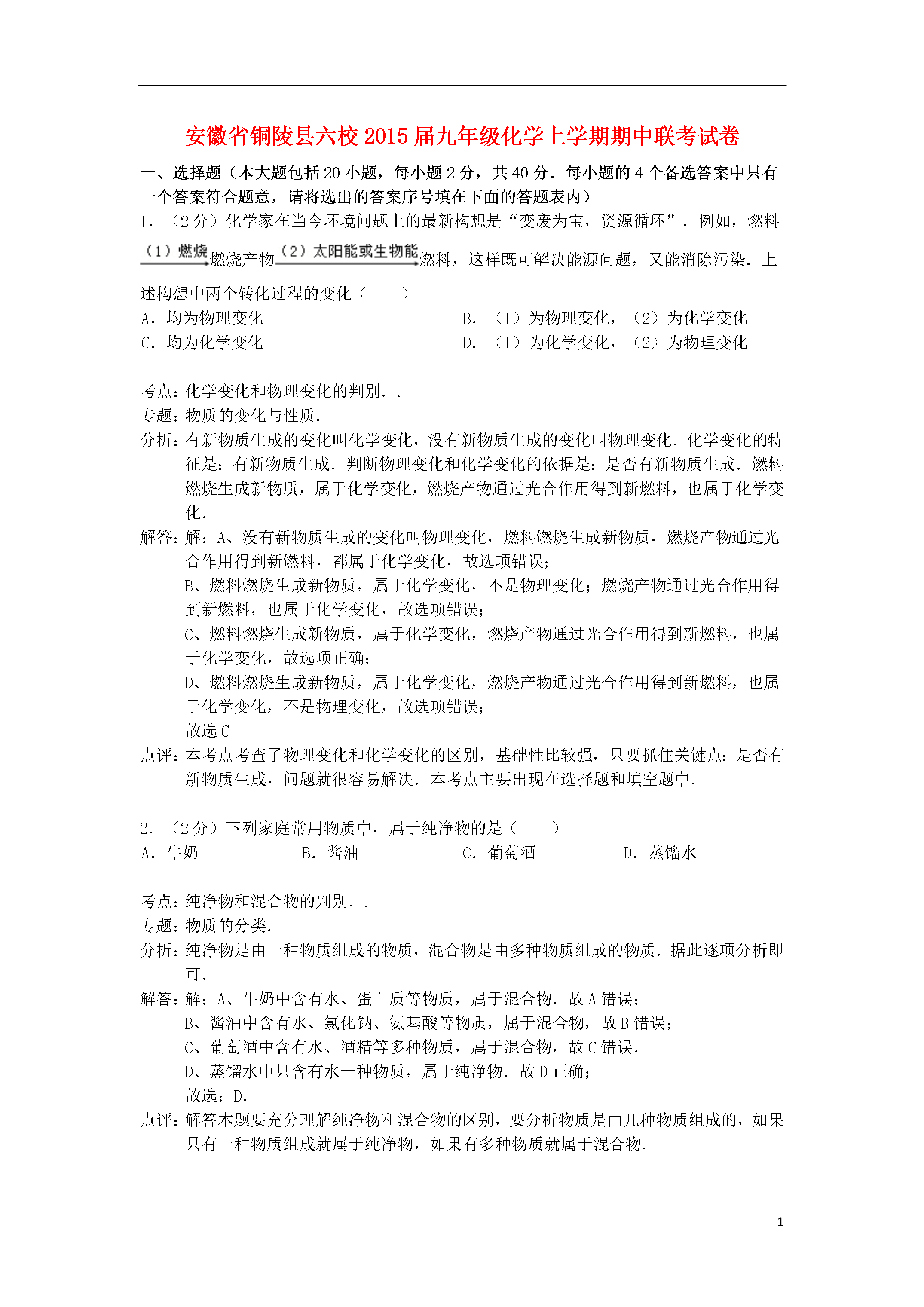 安徽省铜陵县六校2015届九年级化学上学期期中联考试卷

一、选择题（本大题包括20小题，每小题2分，共40分．每小题的4个备选答案中只有一个答案符合题意，请将选出的答案序号填在下面的答题表内）

1．（2分）化学家在当今环境问题上的最新构想是“变废为宝，资源循环”．例如，燃料$\xrightarrow{(1)燃烧}$燃烧产物$\xrightarrow{(2)太阳能或生物能}$燃料，这样既可解决能源问题，又能消除污染．上述构想中两个转化过程的变化（　　）

A．均为物理变化
B．（1）为物理变化，（2）为化学变化
C．均为化学变化
D．（1）为化学变化，（2）为物理变化

考点：化学变化和物理变化的判别．．
专题：物质的变化与性质．
分析：有新物质生成的变化叫化学变化，没有新物质生成的变化叫物理变化．化学变化的特征是：有新物质生成．判断物理变化和化学变化的依据是：是否有新物质生成．燃料燃烧生成新物质，属于化学变化，燃烧产物通过光合作用得到新燃料，也属于化学变化．
解答：解：A、没有新物质生成的变化叫物理变化，燃料燃烧生成新物质，燃烧产物通过光合作用得到新燃料，都属于化学变化，故选项错误；
B、燃料燃烧生成新物质，属于化学变化，不是物理变化；燃烧产物通过光合作用得到新燃料，也属于化学变化，故选项错误；
C、燃料燃烧生成新物质，属于化学变化，燃烧产物通过光合作用得到新燃料，也属于化学变化，故选项正确；
D、燃料燃烧生成新物质，属于化学变化，燃烧产物通过光合作用得到新燃料，也属于化学变化，不是物理变化，故选项错误；
故选C
点评：本考点考查了物理变化和化学变化的区别，基础性比较强，只要抓住关键点：是否有新物质生成，问题就很容易解决．本考点主要出现在选择题和填空题中．

2．（2分）下列家庭常用物质中，属于纯净物的是（　　）

A．牛奶
B．酱油
C．葡萄酒
D．蒸馏水

考点：纯净物和混合物的判别．．
专题：物质的分类．
分析：纯净物是由一种物质组成的物质，混合物是由多种物质组成的物质．据此逐项分析即可．
解答：解：A、牛奶中含有水、蛋白质等物质，属于混合物．故A错误；
B、酱油中含有水、氯化钠、氨基酸等物质，属于混合物，故B错误；
C、葡萄酒中含有水、酒精等多种物质，属于混合物，故C错误．
D、蒸馏水中只含有水一种物质，属于纯净物．故D正确；
故选：D．
点评：解答本题要充分理解纯净物和混合物的区别，要分析物质是由几种物质组成的，如果只有一种物质组成就属于纯净物，如果有多种物质就属于混合物．

1